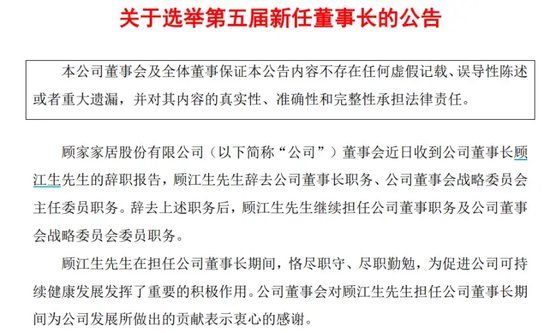 关于选举第五届新任董事长的公告

本公司董事会及全体董事保证本公告内容不存在任何虚假记载、误导性陈述或者重大遗漏，并对其内容的真实性、准确性和完整性承担法律责任。

顾家家居股份有限公司（以下简称“公司”）董事会近日收到公司董事长顾江生先生的辞职报告，顾江生先生辞去公司董事长职务、公司董事会战略委员会主任委员职务。辞去上述职务后，顾江生先生继续担任公司董事职务及公司董事会战略委员会委员职务。

顾江生先生在担任公司董事长期间，恪尽职守、尽职勤勉，为促进公司可持续健康发展发挥了重要的积极作用。公司董事会对顾江生先生担任公司董事长期间为公司发展所做出的贡献表示衷心的感谢。